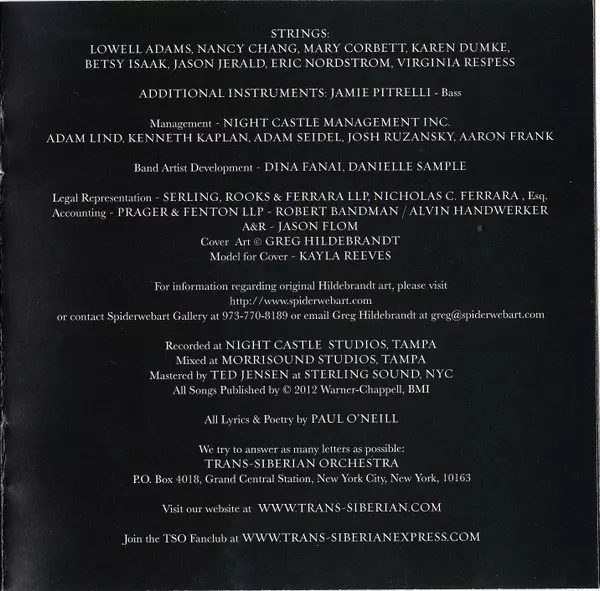 STRINGS:
LOWELL ADAMS, NANCY CHANG, MARY CORBETT, KAREN DUMKE,
BETSY ISAAK, JASON JERALD, ERIC NORDSTROM, VIRGINIA RESPESS

ADDITIONAL INSTRUMENTS: JAMIE PITRELLI - Bass

Management - NIGHT CASTLE MANAGEMENT INC.
ADAM LIND, KENNETH KAPLAN, ADAM SEIDEL, JOSH RUZANSKY, AARON FRANK

Band Artist Development - DINA FANAI, DANIELLE SAMPLE

Legal Representation - SERLING, ROOKS & FERRARA LLP, NICHOLAS C. FERRARA , Esq.
Accounting - PRAGER & FENTON LLP - ROBERT BANDMAN / ALVIN HANDWERKER
A&R - JASON FLOM
Cover Art © GREG HILDEBRANDT
Model for Cover - KAYLA REEVES

For information regarding original Hildebrandt art, please visit
http://www.spiderwebart.com
or contact Spiderwebart Gallery at 973-770-8189 or email Greg Hildebrandt at greg@spiderwebart.com

Recorded at NIGHT CASTLE STUDIOS, TAMPA
Mixed at MORRISOUND STUDIOS, TAMPA
Mastered by TED JENSEN at STERLING SOUND, NYC
All Songs Published by © 2012 Warner-Chappell, BMI

All Lyrics & Poetry by PAUL O'NEILL

We try to answer as many letters as possible:
TRANS-SIBERIAN ORCHESTRA
P.O. Box 4018, Grand Central Station, New York City, New York, 10163

Visit our website at WWW.TRANS-SIBERIAN.COM

Join the TSO Fanclub at WWW.TRANS-SIBERIANEXPRESS.COM